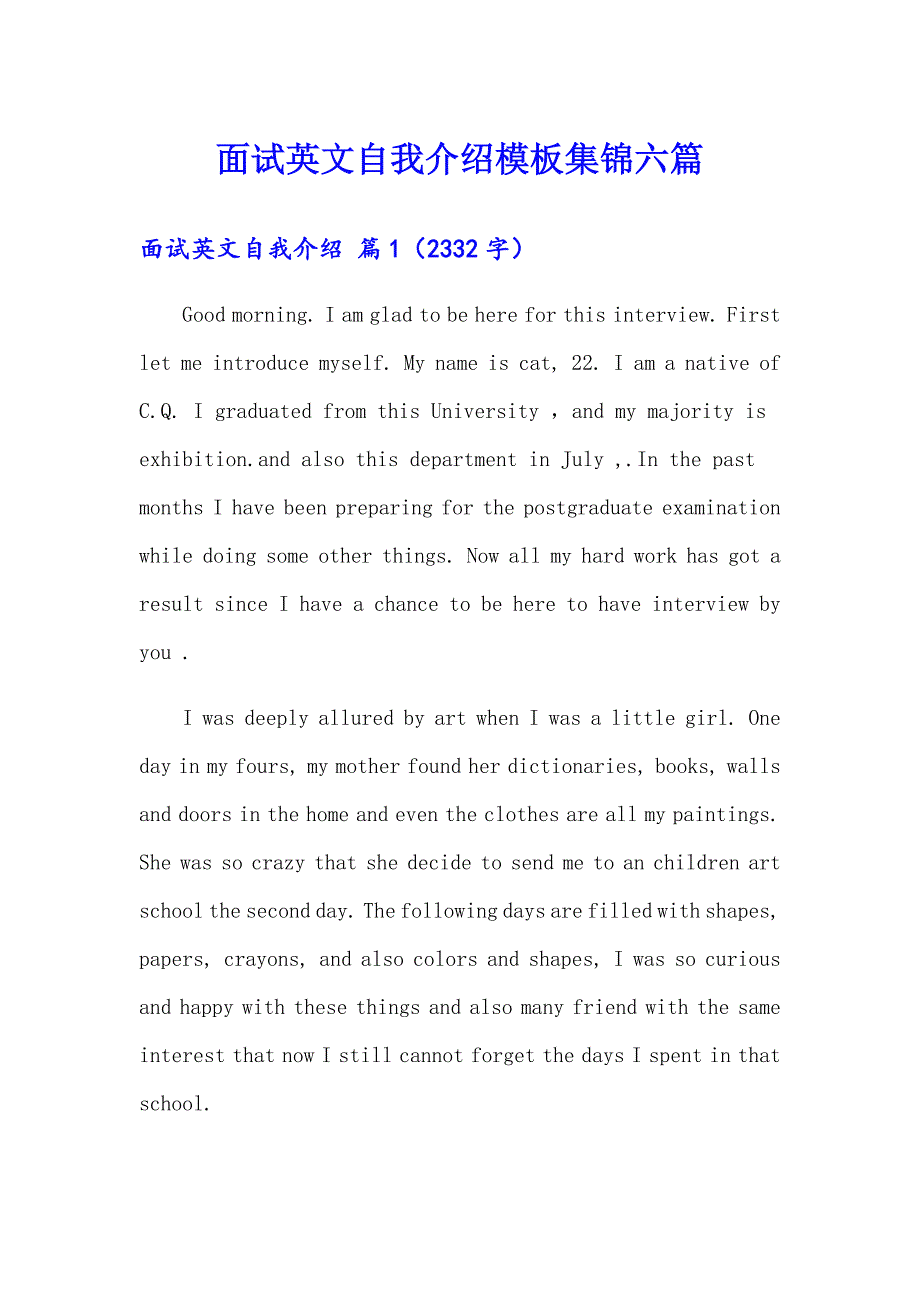 面试英文自我介绍模板集锦六篇

面试英文自我介绍 篇1（2332字）

Good morning. I am glad to be here for this interview. First let me introduce myself. My name is cat, 22. I am a native of C.Q. I graduated from this University , and my majority is exhibition.and also this department in July ,.In the past months I have been preparing for the postgraduate examination while doing some other things. Now all my hard work has got a result since I have a chance to be here to have interview by you .

I was deeply allured by art when I was a little girl. One day in my fours, my mother found her dictionaries, books, walls and doors in the home and even the clothes are all my paintings. She was so crazy that she decide to send me to an children art school the second day. The following days are filled with shapes, papers, crayons, and also colors and shapes, I was so curious and happy with these things and also many friend with the same interest that now I still cannot forget the days I spent in that school.